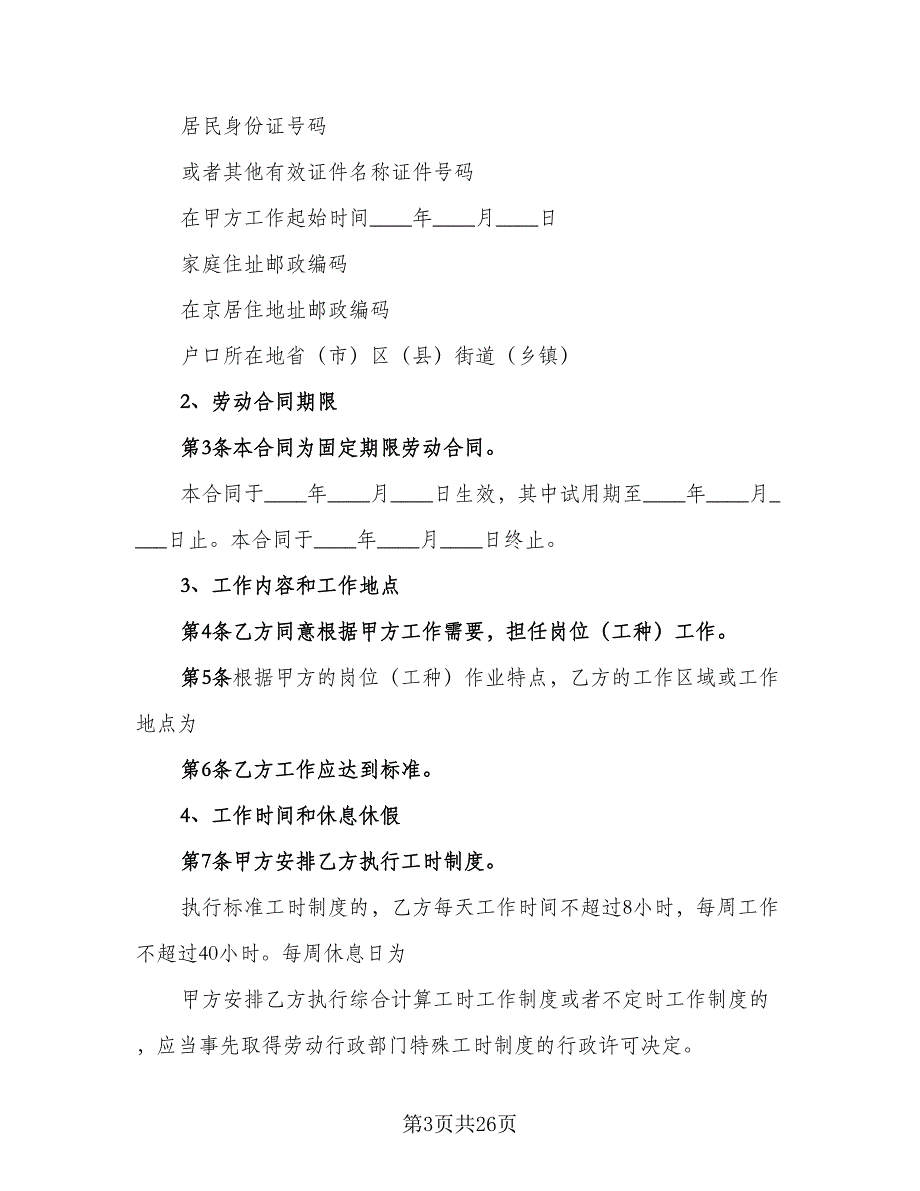 居民身份证号码

或者其他有效证件名称证件号码

在甲方工作起始时间____年____月____日

家庭住址邮政编码

在京居住地址邮政编码

户口所在地省（市）区（县）街道（乡镇）

2、劳动合同期限

第3条本合同为固定期限劳动合同。

本合同于____年____月____日生效，其中试用期至____年____月____日止。本合同于____年____月____日终止。

3、工作内容和工作地点

第4条乙方同意根据甲方工作需要，担任岗位（工种）工作。

第5条根据甲方的岗位（工种）作业特点，乙方的工作区域或工作地点为

第6条乙方工作应达到标准。

4、工作时间和休息休假

第7条甲方安排乙方执行工时制度。

执行标准工时制度的，乙方每天工作时间不超过8小时，每周工作不超过40小时。每周休息日为

甲方安排乙方执行综合计算工时工作制度或者不定时工作制度的，应当事先取得劳动行政部门特殊工时制度的行政许可决定。

第3页共26页